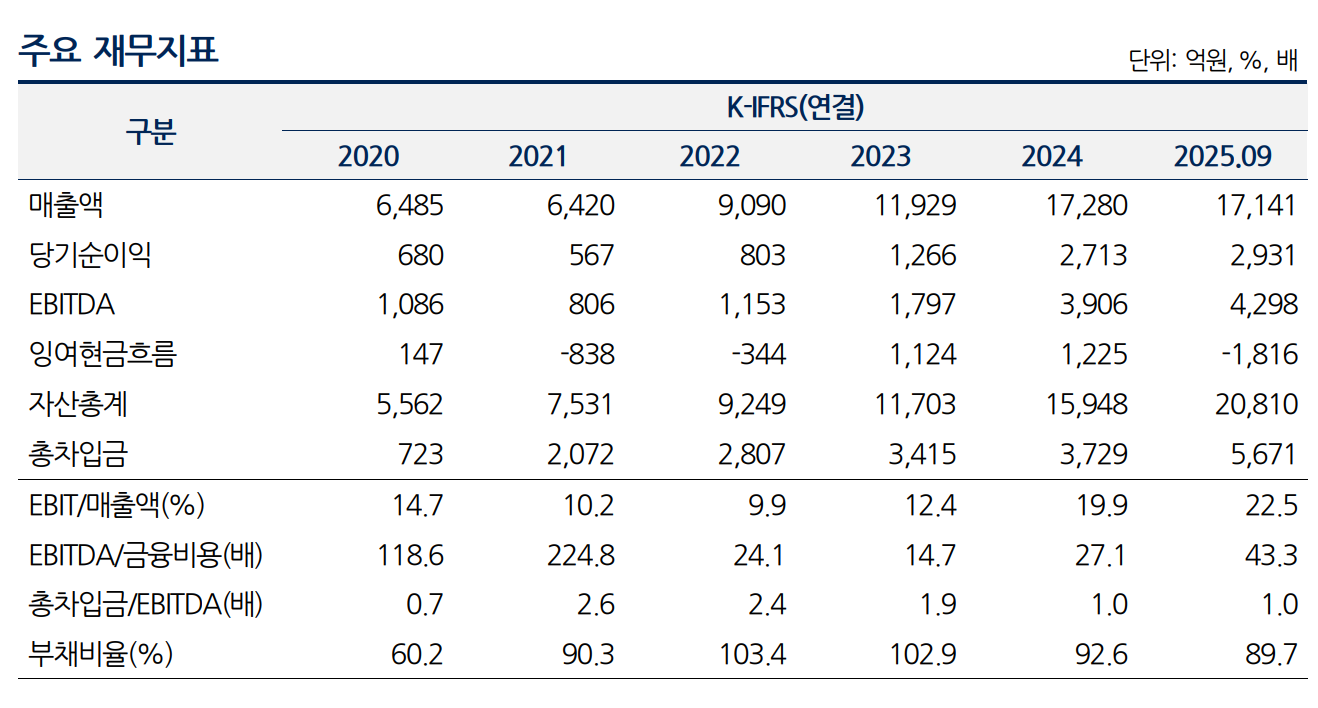 주요 재무지표

단위: 억원, %, 배

| 구분 | K-IFRS(연결) | | | | | |
|---|---|---|---|---|---|---|
| | 2020 | 2021 | 2022 | 2023 | 2024 | 2025.09 |
| 매출액 | 6,485 | 6,420 | 9,090 | 11,929 | 17,280 | 17,141 |
| 당기순이익 | 680 | 567 | 803 | 1,266 | 2,713 | 2,931 |
| EBITDA | 1,086 | 806 | 1,153 | 1,797 | 3,906 | 4,298 |
| 잉여현금흐름 | 147 | -838 | -344 | 1,124 | 1,225 | -1,816 |
| 자산총계 | 5,562 | 7,531 | 9,249 | 11,703 | 15,948 | 20,810 |
| 총차입금 | 723 | 2,072 | 2,807 | 3,415 | 3,729 | 5,671 |
| EBIT/매출액(%) | 14.7 | 10.2 | 9.9 | 12.4 | 19.9 | 22.5 |
| EBITDA/금융비용(배) | 118.6 | 224.8 | 24.1 | 14.7 | 27.1 | 43.3 |
| 총차입금/EBITDA(배) | 0.7 | 2.6 | 2.4 | 1.9 | 1.0 | 1.0 |
| 부채비율(%) | 60.2 | 90.3 | 103.4 | 102.9 | 92.6 | 89.7 |